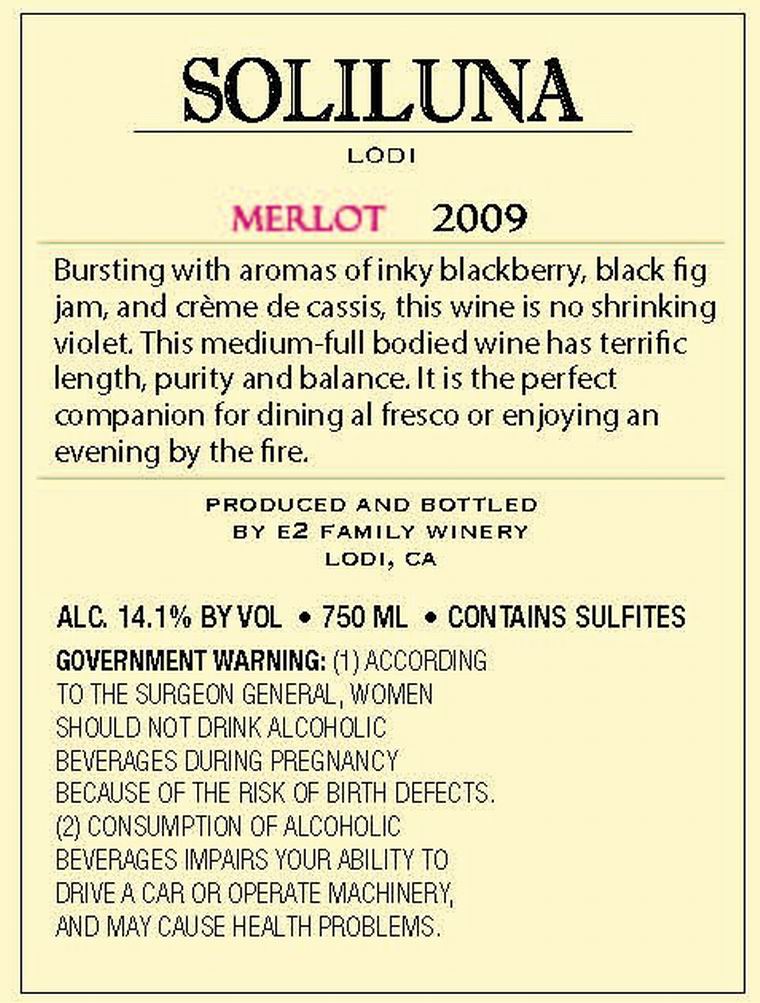 SOLILUNA

LODI

MERLOT 2009

Bursting with aromas of inky blackberry, black fig jam, and crème de cassis, this wine is no shrinking violet. This medium-full bodied wine has terrific length, purity and balance. It is the perfect companion for dining al fresco or enjoying an evening by the fire.

PRODUCED AND BOTTLED
BY E2 FAMILY WINERY
LODI, CA

ALC. 14.1% BY VOL • 750 ML • CONTAINS SULFITES

GOVERNMENT WARNING: (1) ACCORDING TO THE SURGEON GENERAL, WOMEN SHOULD NOT DRINK ALCOHOLIC BEVERAGES DURING PREGNANCY BECAUSE OF THE RISK OF BIRTH DEFECTS. (2) CONSUMPTION OF ALCOHOLIC BEVERAGES IMPAIRS YOUR ABILITY TO DRIVE A CAR OR OPERATE MACHINERY, AND MAY CAUSE HEALTH PROBLEMS.